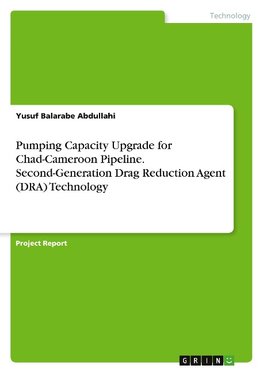 Technology

Yusuf Balarabe Abdullahi

Pumping Capacity Upgrade for Chad-Cameroon Pipeline. Second-Generation Drag Reduction Agent (DRA) Technology

Project Report

GRIN